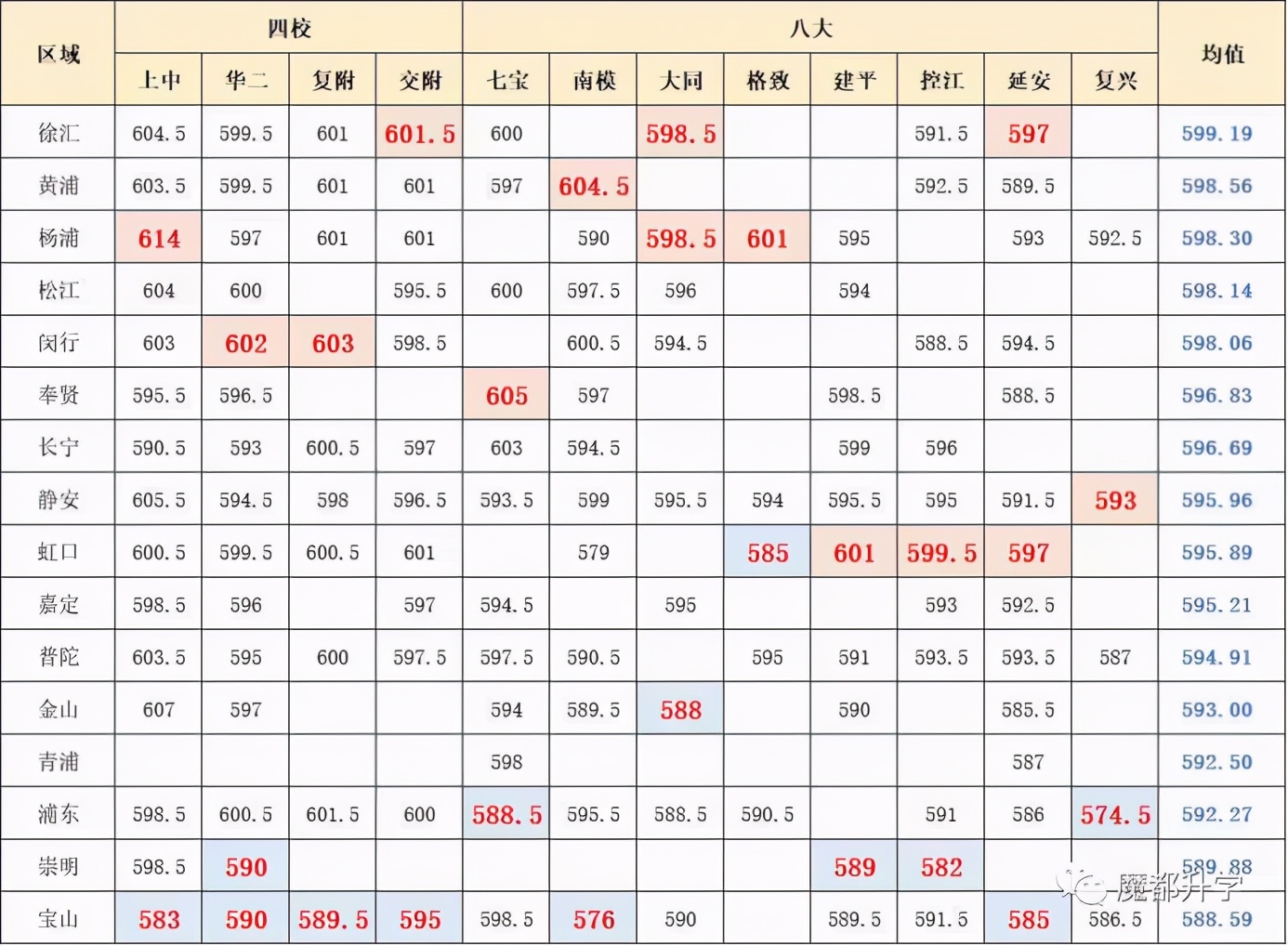 | 区域 | 四校 | | | | 八大 | | | | | | | | 均值 |
|---|---|---|---|---|---|---|---|---|---|---|---|---|---|
| | 上中 | 华二 | 复附 | 交附 | 七宝 | 南模 | 大同 | 格致 | 建平 | 控江 | 延安 | 复兴 | |
| 徐汇 | 604.5 | 599.5 | 601 | 601.5 | 600 | | 598.5 | | | 591.5 | 597 | | 599.19 |
| 黄浦 | 603.5 | 599.5 | 601 | 601 | 597 | 604.5 | | | | 592.5 | 589.5 | | 598.56 |
| 杨浦 | 614 | 597 | 601 | 601 | | 590 | 598.5 | 601 | 595 | | 593 | 592.5 | 598.30 |
| 松江 | 604 | 600 | | 595.5 | 600 | 597.5 | 596 | | 594 | | | | 598.14 |
| 闵行 | 603 | 602 | 603 | 598.5 | | 600.5 | 594.5 | | | 588.5 | 594.5 | | 598.06 |
| 奉贤 | 595.5 | 596.5 | | | 605 | 597 | | | 598.5 | | 588.5 | | 596.83 |
| 长宁 | 590.5 | 593 | 600.5 | 597 | 603 | 594.5 | | | 599 | 596 | | | 596.69 |
| 静安 | 605.5 | 594.5 | 598 | 596.5 | 593.5 | 599 | 595.5 | 594 | 595.5 | 595 | 591.5 | 593 | 595.96 |
| 虹口 | 600.5 | 599.5 | 600.5 | 601 | | 579 | | 585 | 601 | 599.5 | 597 | | 595.89 |
| 嘉定 | 598.5 | 596 | | 597 | 594.5 | | 595 | | | 593 | 592.5 | | 595.21 |
| 普陀 | 603.5 | 595 | 600 | 597.5 | 597.5 | 590.5 | | 595 | 591 | 593.5 | 593.5 | 587 | 594.91 |
| 金山 | 607 | 597 | | | 594 | 589.5 | 588 | | 590 | | 585.5 | | 593.00 |
| 青浦 | | | | | 598 | | | | | | 587 | | 592.50 |
| 浦东 | 598.5 | 600.5 | 601.5 | 600 | 588.5 | 595.5 | 588.5 | 590.5 | | 591 | 586 | 574.5 | 592.27 |
| 崇明 | 598.5 | 590 | | | | | | | 589 | 582 | | | 589.88 |
| 宝山 | 583 | 590 | 589.5 | 595 | 598.5 | 576 | 590 | | 589.5 | 591.5 | 585 | 586.5 | 588.59 |

魔都升学